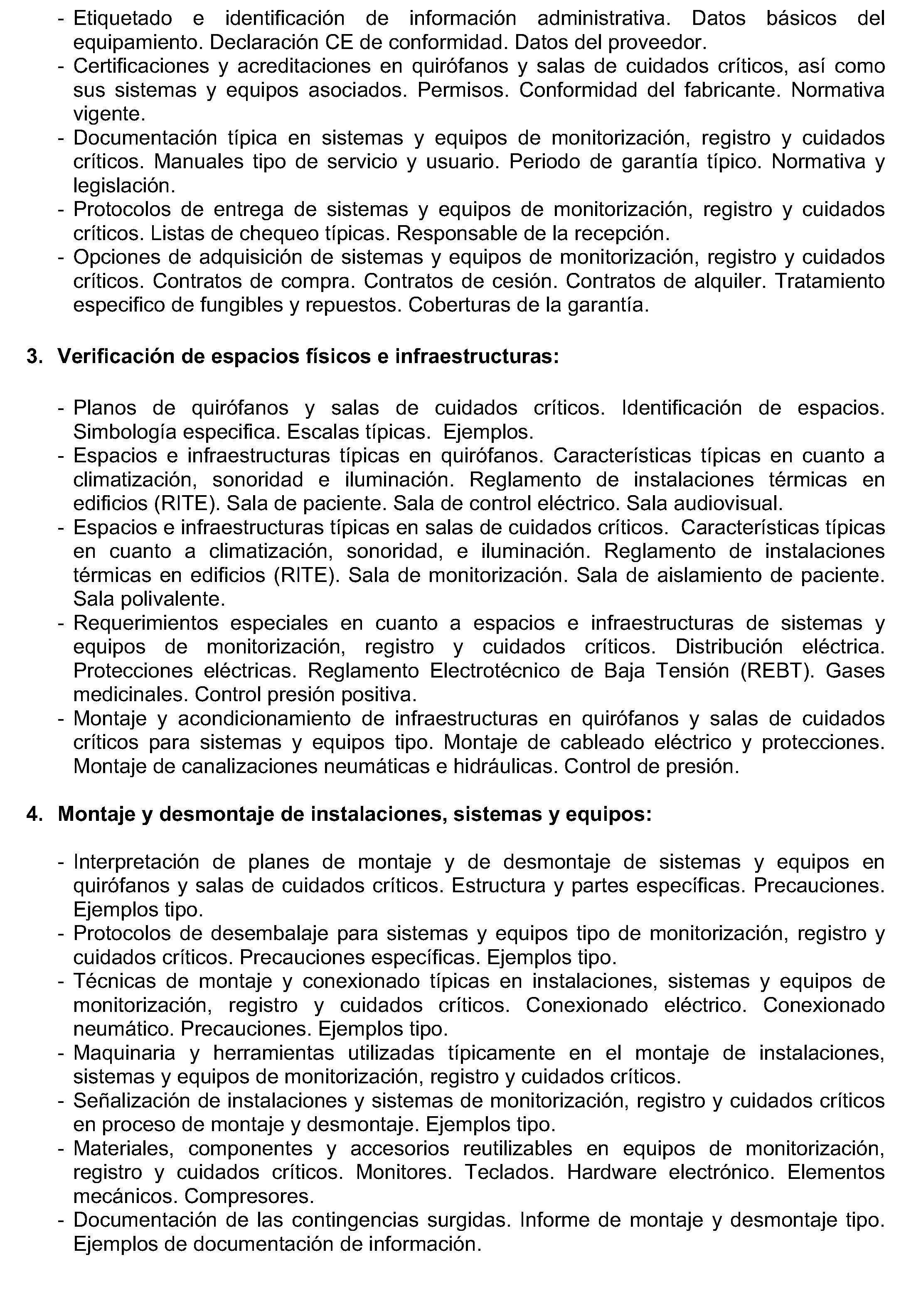 - Etiquetado e identificación de información administrativa. Datos básicos del equipamiento. Declaración CE de conformidad. Datos del proveedor.
- Certificaciones y acreditaciones en quirófanos y salas de cuidados críticos, así como sus sistemas y equipos asociados. Permisos. Conformidad del fabricante. Normativa vigente.
- Documentación típica en sistemas y equipos de monitorización, registro y cuidados críticos. Manuales tipo de servicio y usuario. Periodo de garantía típico. Normativa y legislación.
- Protocolos de entrega de sistemas y equipos de monitorización, registro y cuidados críticos. Listas de chequeo típicas. Responsable de la recepción.
- Opciones de adquisición de sistemas y equipos de monitorización, registro y cuidados críticos. Contratos de compra. Contratos de cesión. Contratos de alquiler. Tratamiento especifico de fungibles y repuestos. Coberturas de la garantía.

3. Verificación de espacios físicos e infraestructuras:

- Planos de quirófanos y salas de cuidados críticos. Identificación de espacios. Simbología especifica. Escalas típicas. Ejemplos.
- Espacios e infraestructuras típicas en quirófanos. Características típicas en cuanto a climatización, sonoridad e iluminación. Reglamento de instalaciones térmicas en edificios (RITE). Sala de paciente. Sala de control eléctrico. Sala audiovisual.
- Espacios e infraestructuras típicas en salas de cuidados críticos. Características típicas en cuanto a climatización, sonoridad, e iluminación. Reglamento de instalaciones térmicas en edificios (RITE). Sala de monitorización. Sala de aislamiento de paciente. Sala polivalente.
- Requerimientos especiales en cuanto a espacios e infraestructuras de sistemas y equipos de monitorización, registro y cuidados críticos. Distribución eléctrica. Protecciones eléctricas. Reglamento Electrotécnico de Baja Tensión (REBT). Gases medicinales. Control presión positiva.
- Montaje y acondicionamiento de infraestructuras en quirófanos y salas de cuidados críticos para sistemas y equipos tipo. Montaje de cableado eléctrico y protecciones. Montaje de canalizaciones neumáticas e hidráulicas. Control de presión.

4. Montaje y desmontaje de instalaciones, sistemas y equipos:

- Interpretación de planes de montaje y de desmontaje de sistemas y equipos en quirófanos y salas de cuidados críticos. Estructura y partes específicas. Precauciones. Ejemplos tipo.
- Protocolos de desembalaje para sistemas y equipos tipo de monitorización, registro y cuidados críticos. Precauciones específicas. Ejemplos tipo.
- Técnicas de montaje y conexionado típicas en instalaciones, sistemas y equipos de monitorización, registro y cuidados críticos. Conexionado eléctrico. Conexionado neumático. Precauciones. Ejemplos tipo.
- Maquinaria y herramientas utilizadas típicamente en el montaje de instalaciones, sistemas y equipos de monitorización, registro y cuidados críticos.
- Señalización de instalaciones y sistemas de monitorización, registro y cuidados críticos en proceso de montaje y desmontaje. Ejemplos tipo.
- Materiales, componentes y accesorios reutilizables en equipos de monitorización, registro y cuidados críticos. Monitores. Teclados. Hardware electrónico. Elementos mecánicos. Compresores.
- Documentación de las contingencias surgidas. Informe de montaje y desmontaje tipo. Ejemplos de documentación de información.